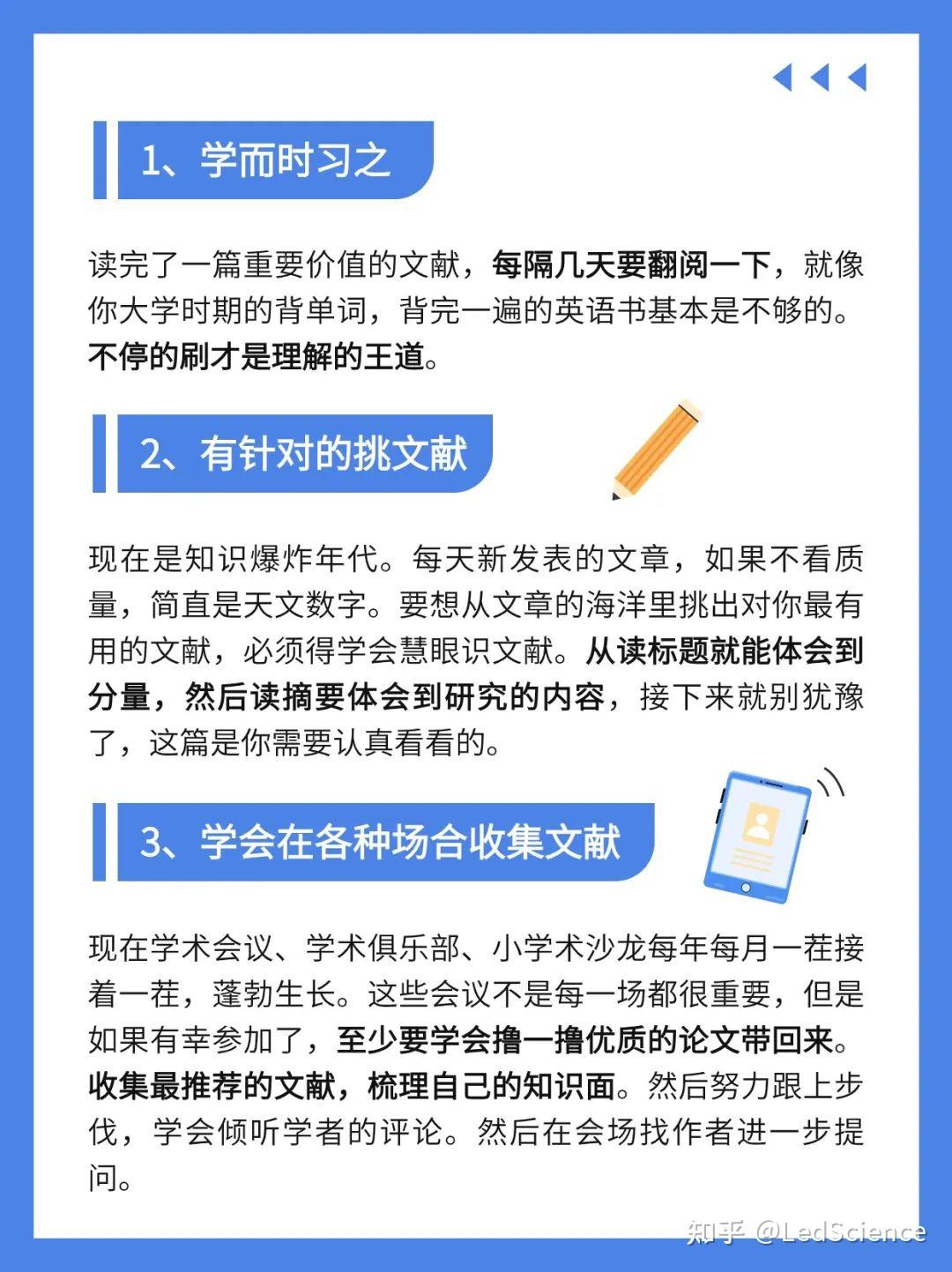 1、学而时习之

读完了一篇重要价值的文献，每隔几天要翻阅一下，就像你大学时期的背单词，背完一遍的英语书基本是不够的。不停的刷才是理解的王道。

2、有针对的挑文献

现在是知识爆炸年代。每天新发表的文章，如果不看质量，简直是天文数字。要想从文章的海洋里挑出对你最有用的文献，必须得学会慧眼识文献。从读标题就能体会到分量，然后读摘要体会到研究的内容，接下来就别犹豫了，这篇是你需要认真看看的。

3、学会在各种场合收集文献

现在学术会议、学术俱乐部、小学术沙龙每年每月一茬接着一茬，蓬勃生长。这些会议不是每一场都很重要，但是如果有幸参加了，至少要学会撸一撸优质的论文带回来。收集最推荐的文献，梳理自己的知识面。然后努力跟上步伐，学会倾听学者的评论。然后在会场找作者进一步提问。

知乎 @LedScience